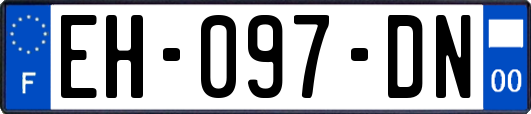 F

EH-097-DN

00